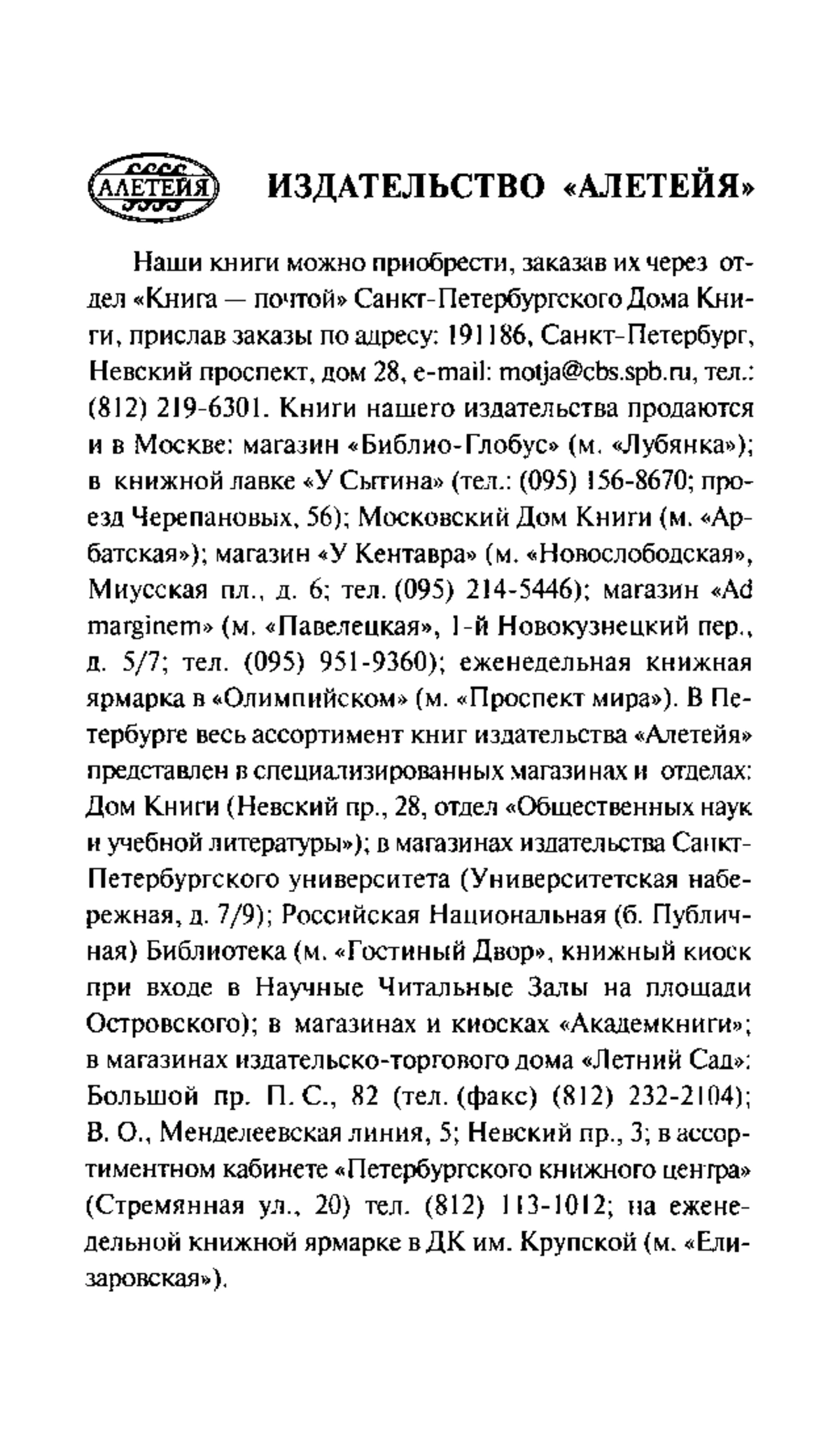 АЛЕТЕЙЯ

ИЗДАТЕЛЬСТВО «АЛЕТЕЙЯ»

Наши книги можно приобрести, заказав их через отдел «Книга — почтой» Санкт-Петербургского Дома Книги, прислав заказы по адресу: 191186, Санкт-Петербург, Невский проспект, дом 28, e-mail: motja@cbs.spb.ru, тел.: (812) 219-6301. Книги нашего издательства продаются и в Москве: магазин «Библио-Глобус» (м. «Лубянка»); в книжной лавке «У Сытина» (тел.: (095) 156-8670; проезд Черепановых, 56); Московский Дом Книги (м. «Арбатская»); магазин «У Кентавра» (м. «Новослободская», Миусская пл., д. 6; тел. (095) 214-5446); магазин «Ad marginem» (м. «Павелецкая», 1-й Новокузнецкий пер., д. 5/7; тел. (095) 951-9360); еженедельная книжная ярмарка в «Олимпийском» (м. «Проспект мира»). В Петербурге весь ассортимент книг издательства «Алетейя» представлен в специализированных магазинах и отделах: Дом Книги (Невский пр., 28, отдел «Общественных наук и учебной литературы»); в магазинах издательства Санкт-Петербургского университета (Университетская набережная, д. 7/9); Российская Национальная (б. Публичная) Библиотека (м. «Гостиный Двор», книжный киоск при входе в Научные Читальные Залы на площади Островского); в магазинах и киосках «Академкниги»; в магазинах издательско-торгового дома «Летний Сад»: Большой пр. П. С., 82 (тел. (факс) (812) 232-2104); В. О., Менделеевская линия, 5; Невский пр., 3; в ассортиментном кабинете «Петербургского книжного центра» (Стремянная ул., 20) тел. (812) 113-1012; на еженедельной книжной ярмарке в ДК им. Крупской (м. «Елизаровская»).